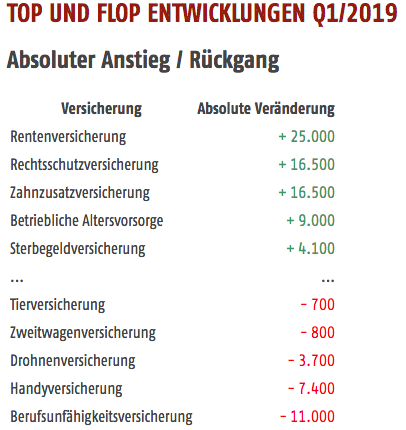 TOP UND FLOP ENTWICKLUNGEN Q1/2019

Absoluter Anstieg / Rückgang

| Versicherung | Absolute Veränderung |
|---|---|
| Rentenversicherung | + 25.000 |
| Rechtsschutzversicherung | + 16.500 |
| Zahnzusatzversicherung | + 16.500 |
| Betriebliche Altersvorsorge | + 9.000 |
| Sterbegeldversicherung | + 4.100 |
| ... | ... |
| Tierversicherung | – 700 |
| Zweitwagenversicherung | – 800 |
| Drohnenversicherung | – 3.700 |
| Handyversicherung | – 7.400 |
| Berufsunfähigkeitsversicherung | – 11.000 |